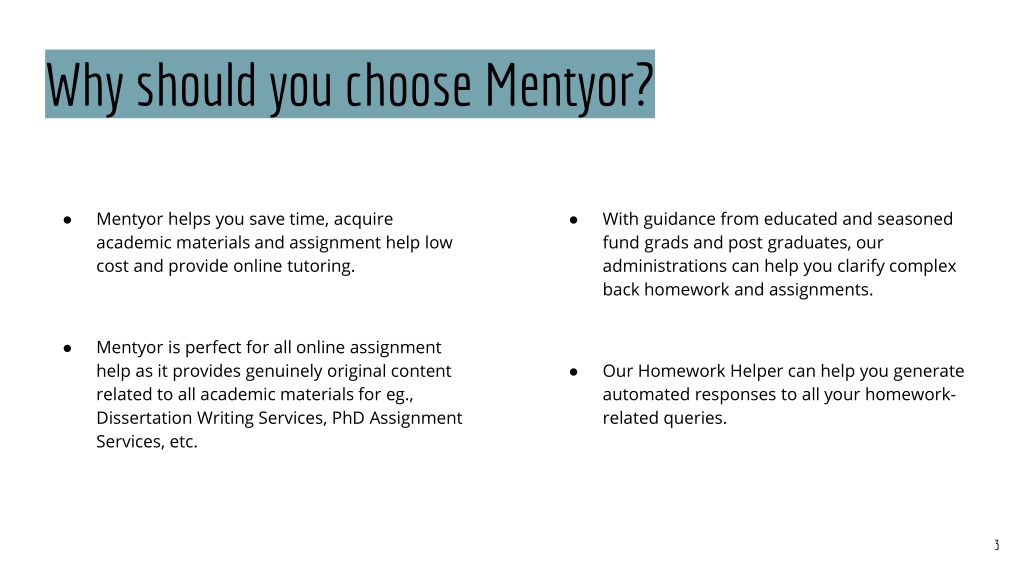 Why should you choose Mentyor?

● Mentyor helps you save time, acquire academic materials and assignment help low cost and provide online tutoring.

● Mentyor is perfect for all online assignment help as it provides genuinely original content related to all academic materials for eg., Dissertation Writing Services, PhD Assignment Services, etc.

● With guidance from educated and seasoned fund grads and post graduates, our administrations can help you clarify complex back homework and assignments.

● Our Homework Helper can help you generate automated responses to all your homework-related queries.

3